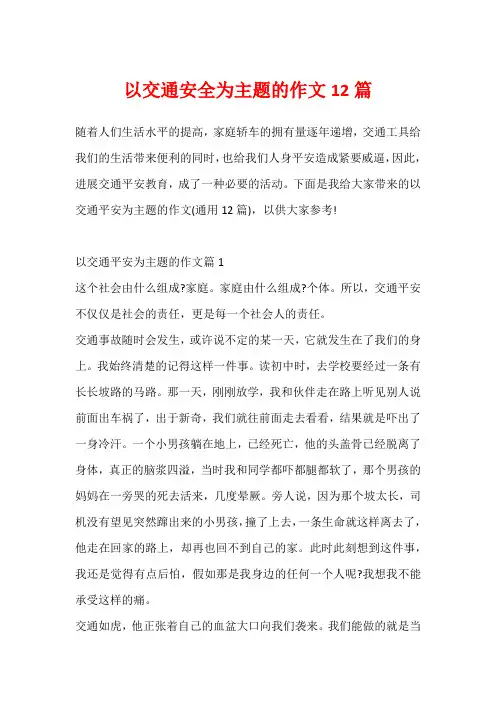 以交通安全为主题的作文 12 篇

随着人们生活水平的提高，家庭轿车的拥有量逐年递增，交通工具给我们的生活带来便利的同时，也给我们人身平安造成紧要威逼，因此，进展交通平安教育，成了一种必要的活动。下面是我给大家带来的以交通平安为主题的作文(通用 12 篇)，以供大家参考!

以交通平安为主题的作文篇 1

这个社会由什么组成?家庭。家庭由什么组成?个体。所以，交通平安不仅仅是社会的责任，更是每一个社会人的责任。

交通事故随时会发生，或许说不定的某一天，它就发生在了我们的身上。我始终清楚的记得这样一件事。读初中时，去学校要经过一条有长长坡路的马路。那一天，刚刚放学，我和伙伴走在路上听见别人说前面出车祸了，出于新奇，我们就往前面走去看看，结果就是吓出了一身冷汗。一个小男孩躺在地上，已经死亡，他的头盖骨已经脱离了身体，真正的脑浆四溢，当时我和同学都吓都腿都软了，那个男孩的妈妈在一旁哭的死去活来，几度晕厥。旁人说，因为那个坡太长，司机没有望见突然蹿出来的小男孩，撞了上去，一条生命就这样离去了，他走在回家的路上，却再也回不到自己的家。此时此刻想到这件事，我还是觉得有点后怕，假如那是我身边的任何一个人呢?我想我不能承受这样的痛。

交通如虎，他正张着自己的血盆大口向我们袭来。我们能做的就是当